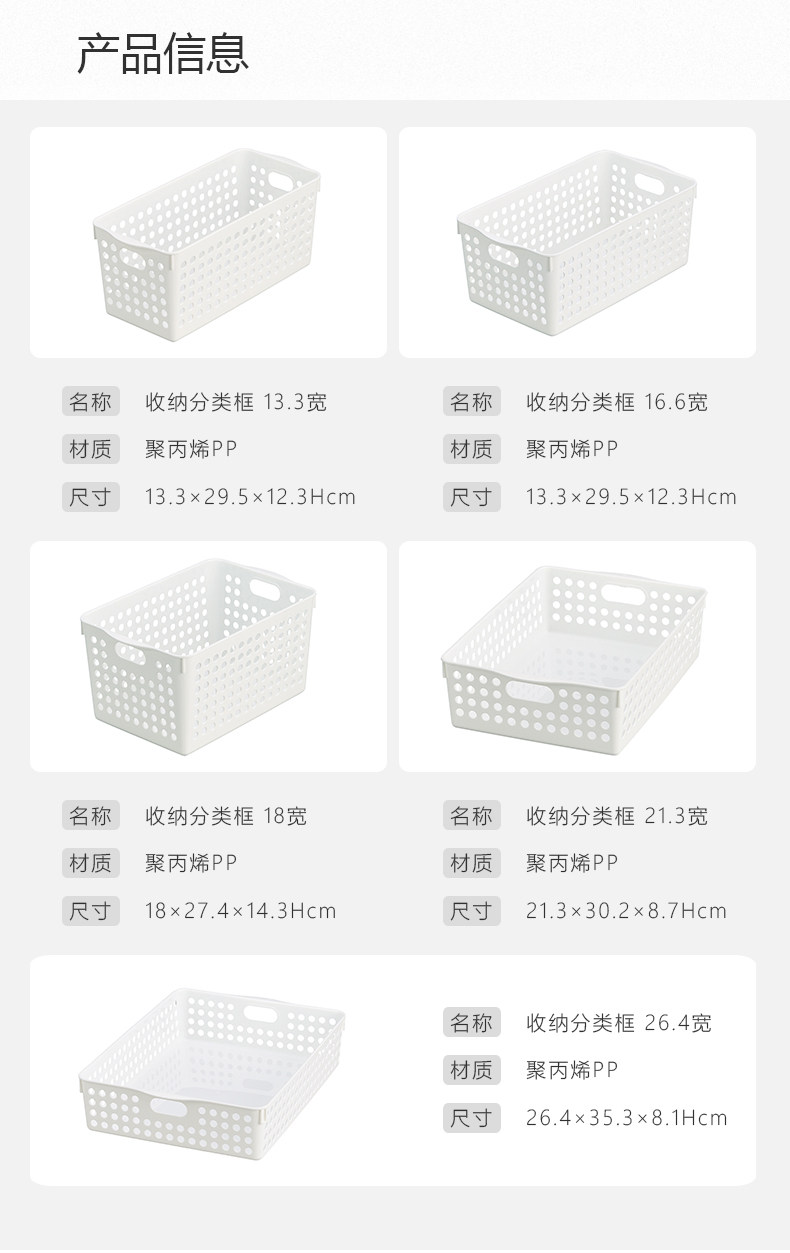 产品信息

名称 收纳分类框 13.3宽
材质 聚丙烯PP
尺寸 13.3×29.5×12.3Hcm

名称 收纳分类框 16.6宽
材质 聚丙烯PP
尺寸 13.3×29.5×12.3Hcm

名称 收纳分类框 18宽
材质 聚丙烯PP
尺寸 18×27.4×14.3Hcm

名称 收纳分类框 21.3宽
材质 聚丙烯PP
尺寸 21.3×30.2×8.7Hcm

名称 收纳分类框 26.4宽
材质 聚丙烯PP
尺寸 26.4×35.3×8.1Hcm